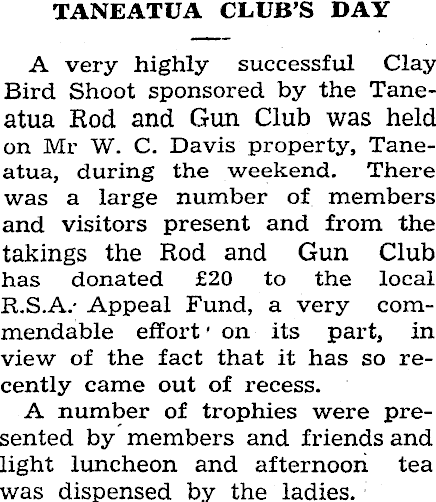 TANEATUA CLUB'S DAY

A very highly successful Clay Bird Shoot sponsored by the Taneatua Rod and Gun Club was held on Mr W. C. Davis property, Taneatua, during the weekend. There was a large number of members and visitors present and from the takings the Rod and Gun Club has donated £20 to the local R.S.A. Appeal Fund, a very commendable effort on its part, in view of the fact that it has so recently came out of recess.

A number of trophies were presented by members and friends and light luncheon and afternoon tea was dispensed by the ladies.